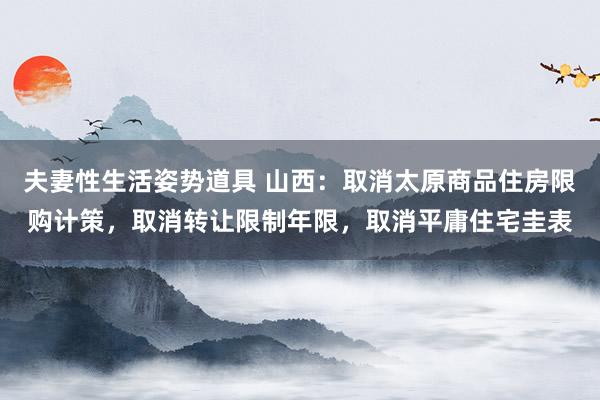 夫妻性生活姿势道具 山西：取消太原商品住房限购计策，取消转让限制年限，取消平庸住宅圭表